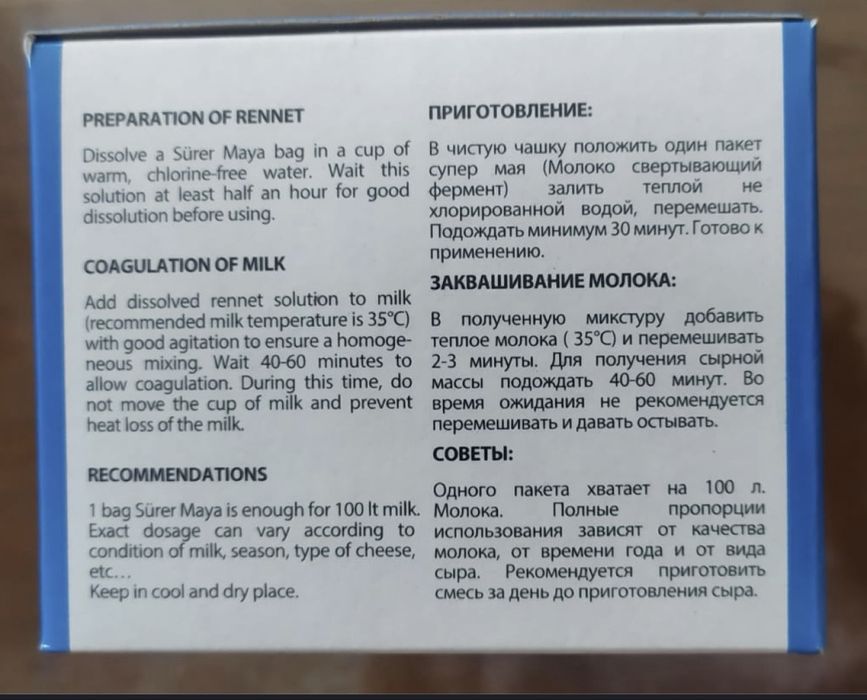 PREPARATION OF RENNET

Dissolve a Sürer Maya bag in a cup of warm, chlorine-free water. Wait this solution at least half an hour for good dissolution before using.

COAGULATION OF MILK

Add dissolved rennet solution to milk (recommended milk temperature is 35°C) with good agitation to ensure a homogeneous mixing. Wait 40-60 minutes to allow coagulation. During this time, do not move the cup of milk and prevent heat loss of the milk.

RECOMMENDATIONS

1 bag Sürer Maya is enough for 100 lt milk. Exact dosage can vary according to condition of milk, season, type of cheese, etc...
Keep in cool and dry place.

ПРИГОТОВЛЕНИЕ:

В чистую чашку положить один пакет супер мая (Молоко свертывающий фермент) залить теплой не хлорированной водой, перемешать. Подождать минимум 30 минут. Готово к применению.

ЗАКВАШИВАНИЕ МОЛОКА:

В полученную микстуру добавить теплое молока ( 35°C) и перемешивать 2-3 минуты. Для получения сырной массы подождать 40-60 минут. Во время ожидания не рекомендуется перемешивать и давать остывать.

СОВЕТЫ:

Одного пакета хватает на 100 л. Молока. Полные пропорции использования зависят от качества молока, от времени года и от вида сыра. Рекомендуется приготовить смесь за день до приготовления сыра.